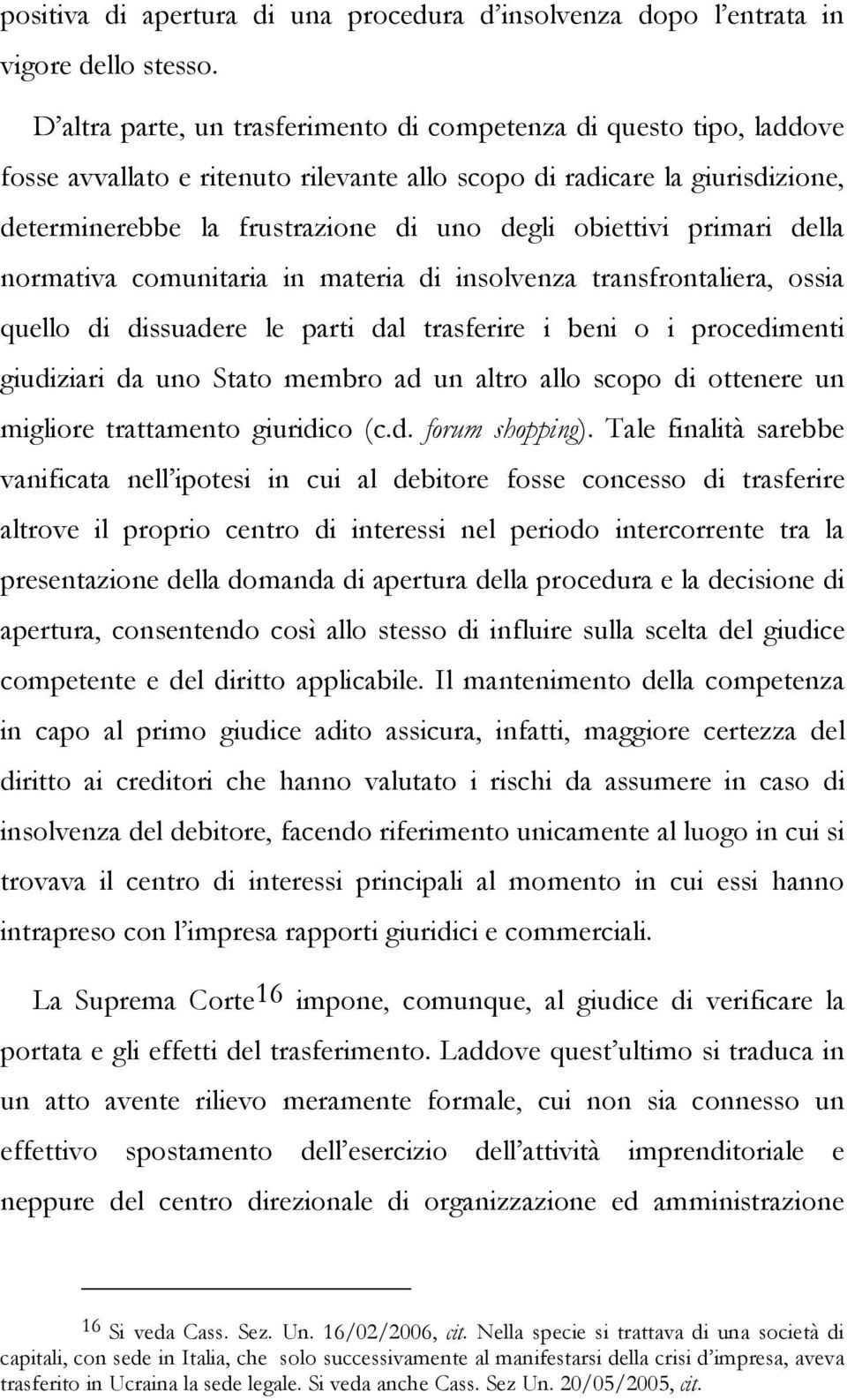 positiva di apertura di una procedura d'insolvenza dopo l'entrata in vigore dello stesso.

D'altra parte, un trasferimento di competenza di questo tipo, laddove fosse avvallato e ritenuto rilevante allo scopo di radicare la giurisdizione, determinerebbe la frustrazione di uno degli obiettivi primari della normativa comunitaria in materia di insolvenza transfrontaliera, ossia quello di dissuadere le parti dal trasferire i beni o i procedimenti giudiziari da uno Stato membro ad un altro allo scopo di ottenere un migliore trattamento giuridico (c.d. forum shopping). Tale finalità sarebbe vanificata nell'ipotesi in cui al debitore fosse concesso di trasferire altrove il proprio centro di interessi nel periodo intercorrente tra la presentazione della domanda di apertura della procedura e la decisione di apertura, consentendo così allo stesso di influire sulla scelta del giudice competente e del diritto applicabile. Il mantenimento della competenza in capo al primo giudice adito assicura, infatti, maggiore certezza del diritto ai creditori che hanno valutato i rischi da assumere in caso di insolvenza del debitore, facendo riferimento unicamente al luogo in cui si trovava il centro di interessi principali al momento in cui essi hanno intrapreso con l'impresa rapporti giuridici e commerciali.

La Suprema Corte$^{16}$ impone, comunque, al giudice di verificare la portata e gli effetti del trasferimento. Laddove quest'ultimo si traduca in un atto avente rilievo meramente formale, cui non sia connesso un effettivo spostamento dell'esercizio dell'attività imprenditoriale e neppure del centro direzionale di organizzazione ed amministrazione

$^{16}$ Si veda Cass. Sez. Un. 16/02/2006, cit. Nella specie si trattava di una società di capitali, con sede in Italia, che solo successivamente al manifestarsi della crisi d'impresa, aveva trasferito in Ucraina la sede legale. Si veda anche Cass. Sez Un. 20/05/2005, cit.